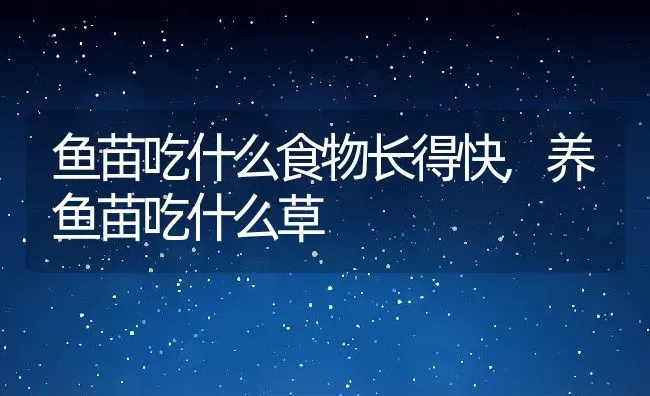 鱼苗吃什么食物长得快，养鱼苗吃什么草